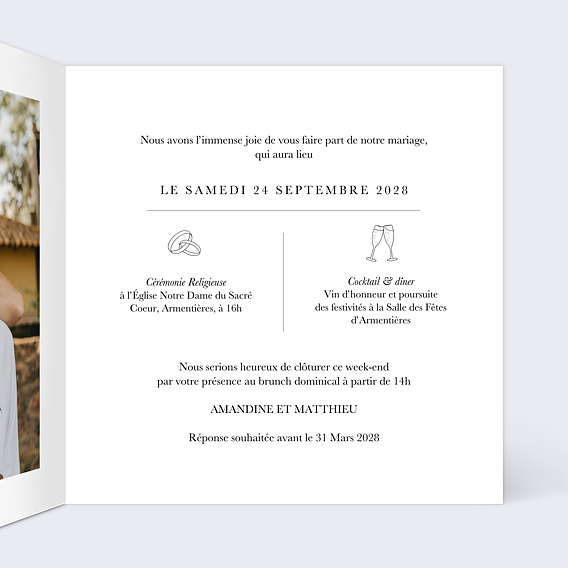 Nous avons l'immense joie de vous faire part de notre mariage, qui aura lieu

LE SAMEDI 24 SEPTEMBRE 2028

Cérémonie Religieuse
à l'Église Notre Dame du Sacré Coeur, Armentières, à 16h

Cocktail & diner
Vin d'honneur et poursuite des festivités à la Salle des Fêtes d'Armentières

Nous serions heureux de clôturer ce week-end par votre présence au brunch dominical à partir de 14h

AMANDINE ET MATTHIEU

Réponse souhaitée avant le 31 Mars 2028